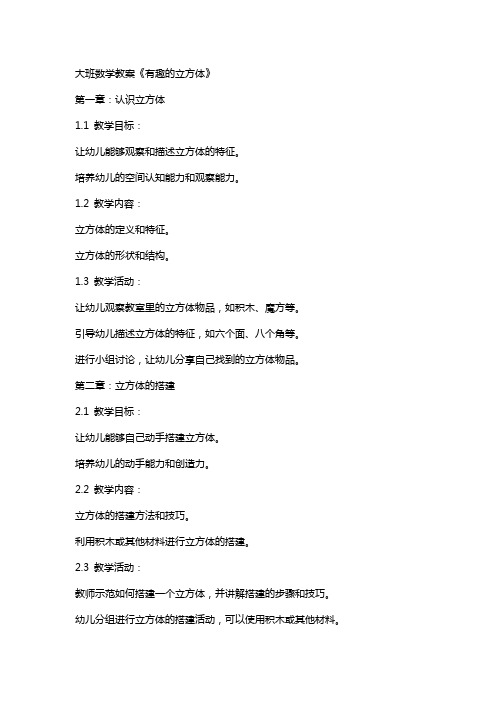 大班数学教案《有趣的立方体》

第一章：认识立方体

1.1 教学目标：

让幼儿能够观察和描述立方体的特征。

培养幼儿的空间认知能力和观察能力。

1.2 教学内容：

立方体的定义和特征。

立方体的形状和结构。

1.3 教学活动：

让幼儿观察教室里的立方体物品，如积木、魔方等。

引导幼儿描述立方体的特征，如六个面、八个角等。

进行小组讨论，让幼儿分享自己找到的立方体物品。

第二章：立方体的搭建

2.1 教学目标：

让幼儿能够自己动手搭建立方体。

培养幼儿的动手能力和创造力。

2.2 教学内容：

立方体的搭建方法和技巧。

利用积木或其他材料进行立方体的搭建。

2.3 教学活动：

教师示范如何搭建一个立方体，并讲解搭建的步骤和技巧。

幼儿分组进行立方体的搭建活动，可以使用积木或其他材料。